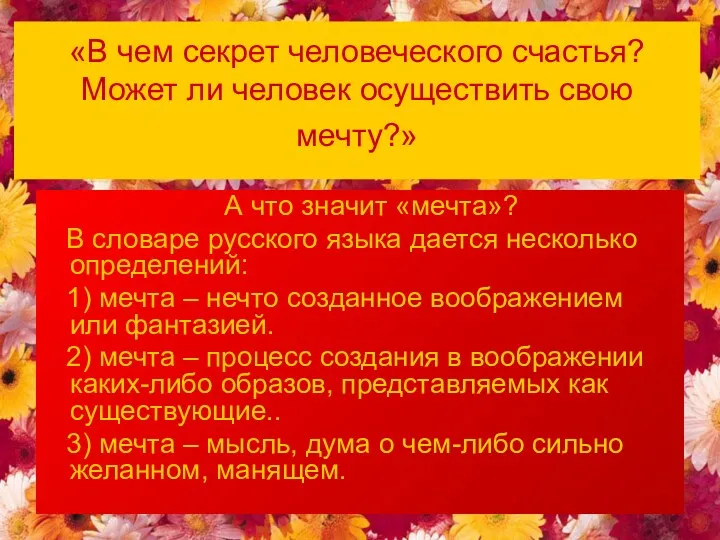 «В чем секрет человеческого счастья? Может ли человек осуществить свою мечту?»

А что значит «мечта»?

В словаре русского языка дается несколько определений:

1) мечта – нечто созданное воображением или фантазией.

2) мечта – процесс создания в воображении каких-либо образов, представляемых как существующие..

3) мечта – мысль, дума о чем-либо сильно желанном, манящем.